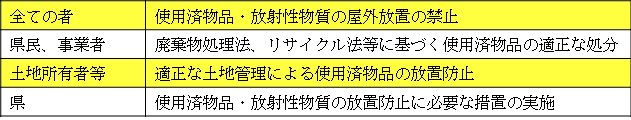 | 全ての者 | 使用済物品・放射性物質の屋外放置の禁止 |
|---|---|
| 県民、事業者 | 廃棄物処理法、リサイクル法等に基づく使用済物品の適正な処分 |
| 土地所有者等 | 適正な土地管理による使用済物品の放置防止 |
| 県 | 使用済物品・放射性物質の放置防止に必要な措置の実施 |